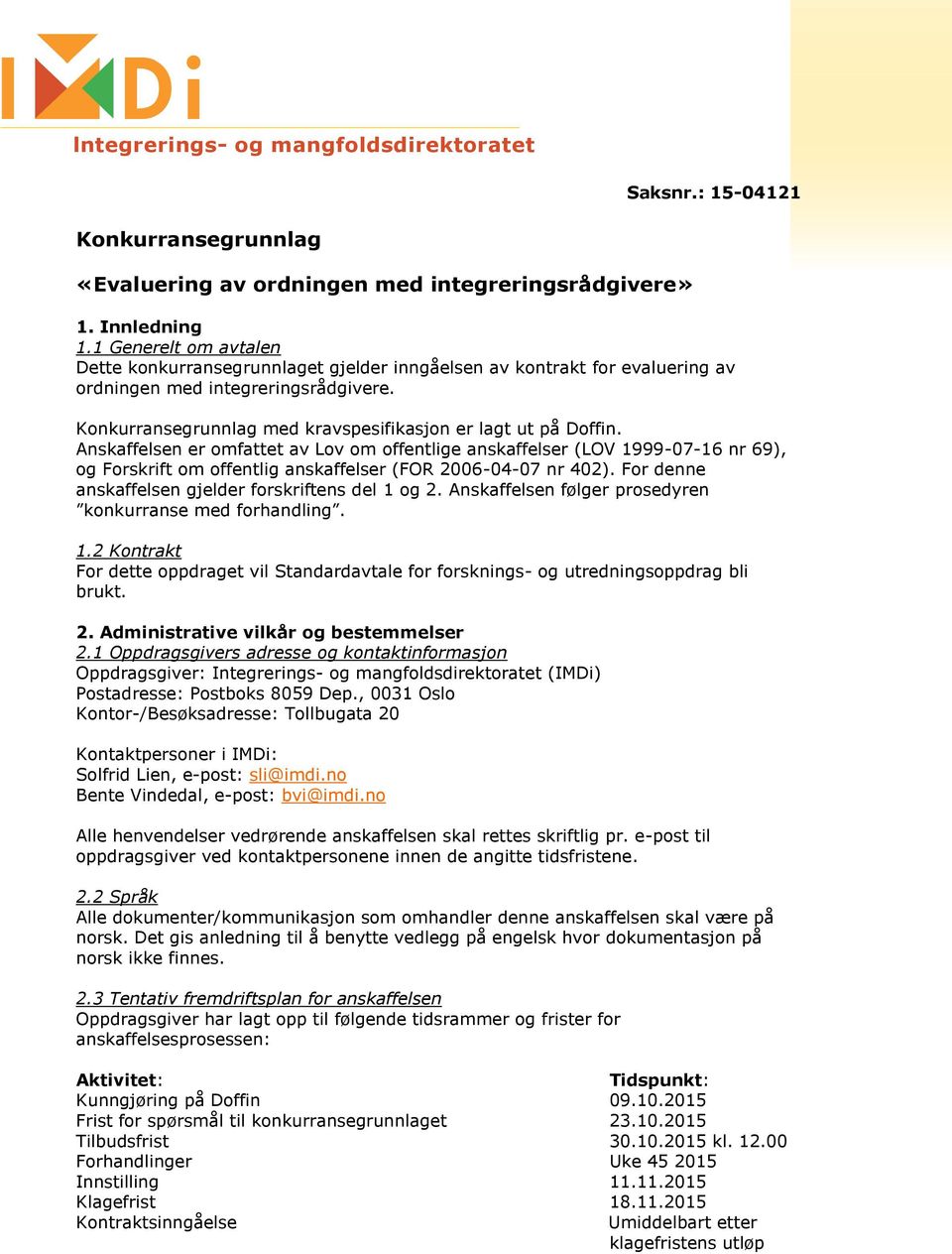 IMDi

Integrerings- og mangfoldsdirektoratet

Saksnr.: 15-04121

Konkurransegrunnlag

«Evaluering av ordningen med integreringsrådgivere»

1. Innledning
1.1 Generelt om avtalen
Dette konkurransegrunnlaget gjelder inngåelsen av kontrakt for evaluering av ordningen med integreringsrådgivere.

Konkurransegrunnlag med kravspesifikasjon er lagt ut på Doffin.
Anskaffelsen er omfattet av Lov om offentlige anskaffelser (LOV 1999-07-16 nr 69), og Forskrift om offentlig anskaffelser (FOR 2006-04-07 nr 402). For denne anskaffelsen gjelder forskriftens del 1 og 2. Anskaffelsen følger prosedyren ”konkurranse med forhandling”.

1.2 Kontrakt
For dette oppdraget vil Standardavtale for forsknings- og utredningsoppdrag bli brukt.

2. Administrative vilkår og bestemmelser
2.1 Oppdragsgivers adresse og kontaktinformasjon
Oppdragsgiver: Integrerings- og mangfoldsdirektoratet (IMDi)
Postadresse: Postboks 8059 Dep., 0031 Oslo
Kontor-/Besøksadresse: Tollbugata 20

Kontaktpersoner i IMDi:
Solfrid Lien, e-post: sli@imdi.no
Bente Vindedal, e-post: bvi@imdi.no

Alle henvendelser vedrørende anskaffelsen skal rettes skriftlig pr. e-post til oppdragsgiver ved kontaktpersonene innen de angitte tidsfristene.

2.2 Språk
Alle dokumenter/kommunikasjon som omhandler denne anskaffelsen skal være på norsk. Det gis anledning til å benytte vedlegg på engelsk hvor dokumentasjon på norsk ikke finnes.

2.3 Tentativ fremdriftsplan for anskaffelsen
Oppdragsgiver har lagt opp til følgende tidsrammer og frister for anskaffelsesprosessen:

| Aktivitet: | Tidspunkt: |
|---|---|
| Kunngjøring på Doffin | 09.10.2015 |
| Frist for spørsmål til konkurransegrunnlaget | 23.10.2015 |
| Tilbudsfrist | 30.10.2015 kl. 12.00 |
| Forhandlinger | Uke 45 2015 |
| Innstilling | 11.11.2015 |
| Klagefrist | 18.11.2015 |
| Kontraktsinngåelse | Umiddelbart etter klagefristens utløp |